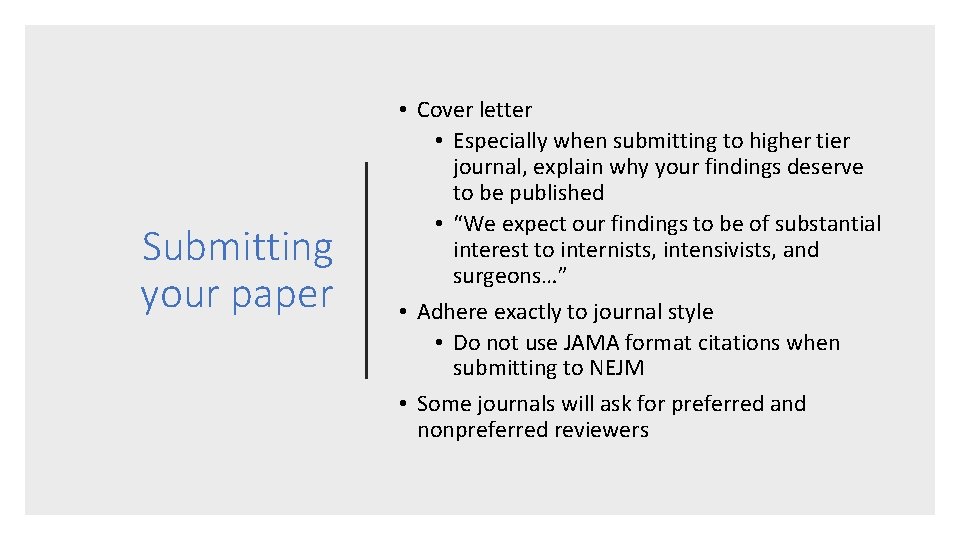 Submitting your paper

• Cover letter
  • Especially when submitting to higher tier journal, explain why your findings deserve to be published
  • “We expect our findings to be of substantial interest to internists, intensivists, and surgeons…”
• Adhere exactly to journal style
  • Do not use JAMA format citations when submitting to NEJM
• Some journals will ask for preferred and nonpreferred reviewers